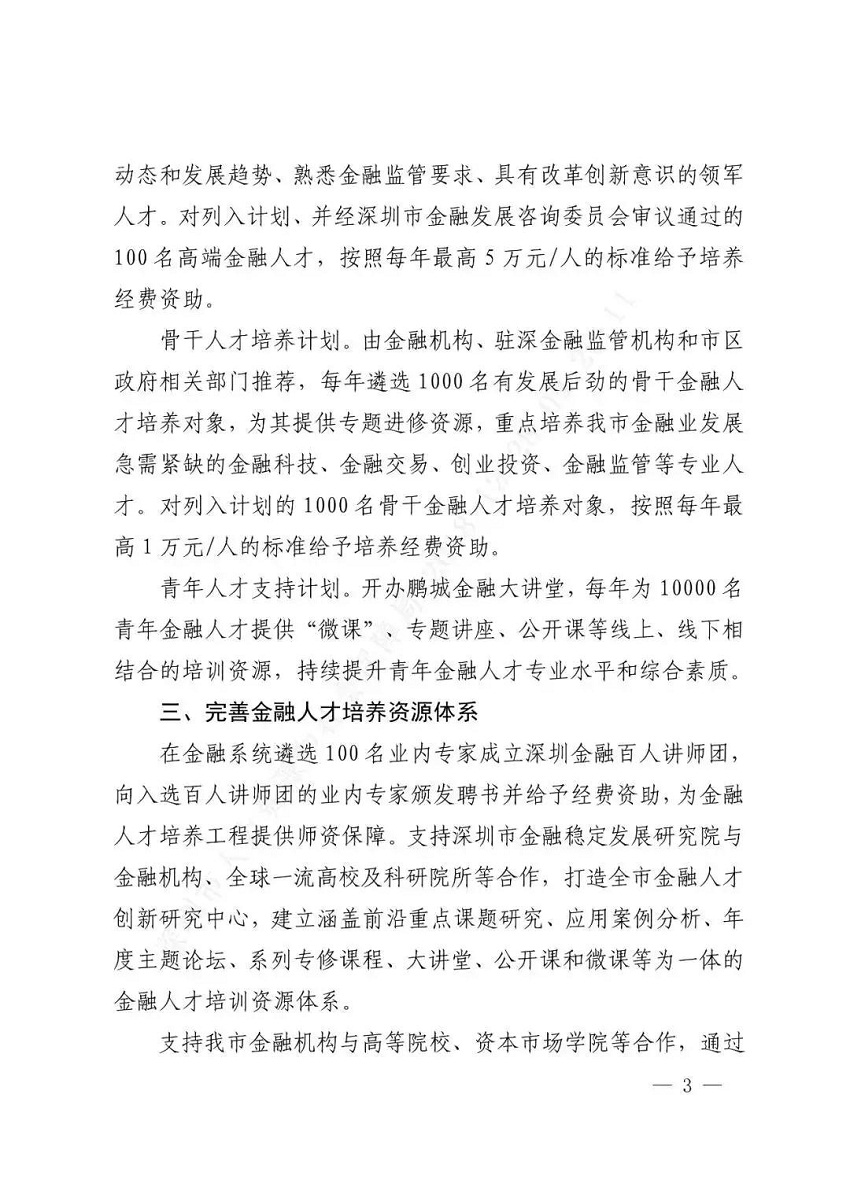 动态和发展趋势、熟悉金融监管要求、具有改革创新意识的领军人才。对列入计划、并经深圳市金融发展咨询委员会审议通过的100名高端金融人才，按照每年最高5万元/人的标准给予培养经费资助。

骨干人才培养计划。由金融机构、驻深金融监管机构和市区政府相关部门推荐，每年遴选1000名有发展后劲的骨干金融人才培养对象，为其提供专题进修资源，重点培养我市金融业发展急需紧缺的金融科技、金融交易、创业投资、金融监管等专业人才。对列入计划的1000名骨干金融人才培养对象，按照每年最高1万元/人的标准给予培养经费资助。

青年人才支持计划。开办鹏城金融大讲堂，每年为10000名青年金融人才提供“微课”、专题讲座、公开课等线上、线下相结合的培训资源，持续提升青年金融人才专业水平和综合素质。

三、完善金融人才培养资源体系

在金融系统遴选100名业内专家成立深圳金融百人讲师团，向入选百人讲师团的业内专家颁发聘书并给予经费资助，为金融人才培养工程提供师资保障。支持深圳市金融稳定发展研究院与金融机构、全球一流高校及科研院所等合作，打造全市金融人才创新研究中心，建立涵盖前沿重点课题研究、应用案例分析、年度主题论坛、系列专修课程、大讲堂、公开课和微课等为一体的金融人才培训资源体系。

支持我市金融机构与高等院校、资本市场学院等合作，通过

— 3 —